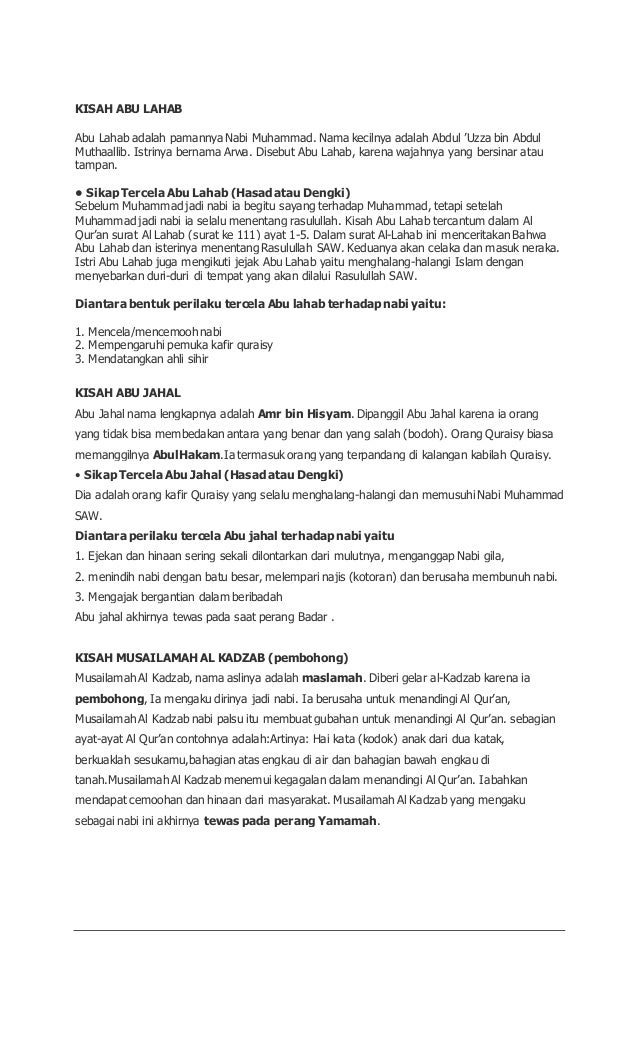 KISAH ABU LAHAB

Abu Lahab adalah pamannya Nabi Muhammad. Nama kecilnya adalah Abdul 'Uzza bin Abdul Muthaallib. Istrinya bernama Arwa. Disebut Abu Lahab, karena wajahnya yang bersinar atau tampan.

• Sikap Tercela Abu Lahab (Hasad atau Dengki)
Sebelum Muhammad jadi nabi ia begitu sayang terhadap Muhammad, tetapi setelah Muhammad jadi nabi ia selalu menentang rasulullah. Kisah Abu Lahab tercantum dalam Al Qur'an surat Al Lahab (surat ke 111) ayat 1-5. Dalam surat Al-Lahab ini menceritakan Bahwa Abu Lahab dan isterinya menentang Rasulullah SAW. Keduanya akan celaka dan masuk neraka. Istri Abu Lahab juga mengikuti jejak Abu Lahab yaitu menghalang-halangi Islam dengan menyebarkan duri-duri di tempat yang akan dilalui Rasulullah SAW.

Diantara bentuk perilaku tercela Abu lahab terhadap nabi yaitu:

1. Mencela/mencemooh nabi
2. Mempengaruhi pemuka kafir quraisy
3. Mendatangkan ahli sihir

KISAH ABU JAHAL

Abu Jahal nama lengkapnya adalah Amr bin Hisyam. Dipanggil Abu Jahal karena ia orang yang tidak bisa membedakan antara yang benar dan yang salah (bodoh). Orang Quraisy biasa memanggilnya AbulHakam.Ia termasuk orang yang terpandang di kalangan kabilah Quraisy.
• Sikap Tercela Abu Jahal (Hasad atau Dengki)
Dia adalah orang kafir Quraisy yang selalu menghalang-halangi dan memusuhi Nabi Muhammad SAW.
Diantara perilaku tercela Abu jahal terhadap nabi yaitu
1. Ejekan dan hinaan sering sekali dilontarkan dari mulutnya, menganggap Nabi gila,
2. menindih nabi dengan batu besar, melempari najis (kotoran) dan berusaha membunuh nabi.
3. Mengajak bergantian dalam beribadah
Abu jahal akhirnya tewas pada saat perang Badar .

KISAH MUSAILAMAH AL KADZAB (pembohong)
Musailamah Al Kadzab, nama aslinya adalah maslamah. Diberi gelar al-Kadzab karena ia pembohong, Ia mengaku dirinya jadi nabi. Ia berusaha untuk menandingi Al Qur'an, Musailamah Al Kadzab nabi palsu itu membuat gubahan untuk menandingi Al Qur'an. sebagian ayat-ayat Al Qur'an contohnya adalah:Artinya: Hai kata (kodok) anak dari dua katak, berkuaklah sesukamu,bahagian atas engkau di air dan bahagian bawah engkau di tanah.Musailamah Al Kadzab menemui kegagalan dalam menandingi Al Qur'an. Ia bahkan mendapat cemoohan dan hinaan dari masyarakat. Musailamah Al Kadzab yang mengaku sebagai nabi ini akhirnya tewas pada perang Yamamah.